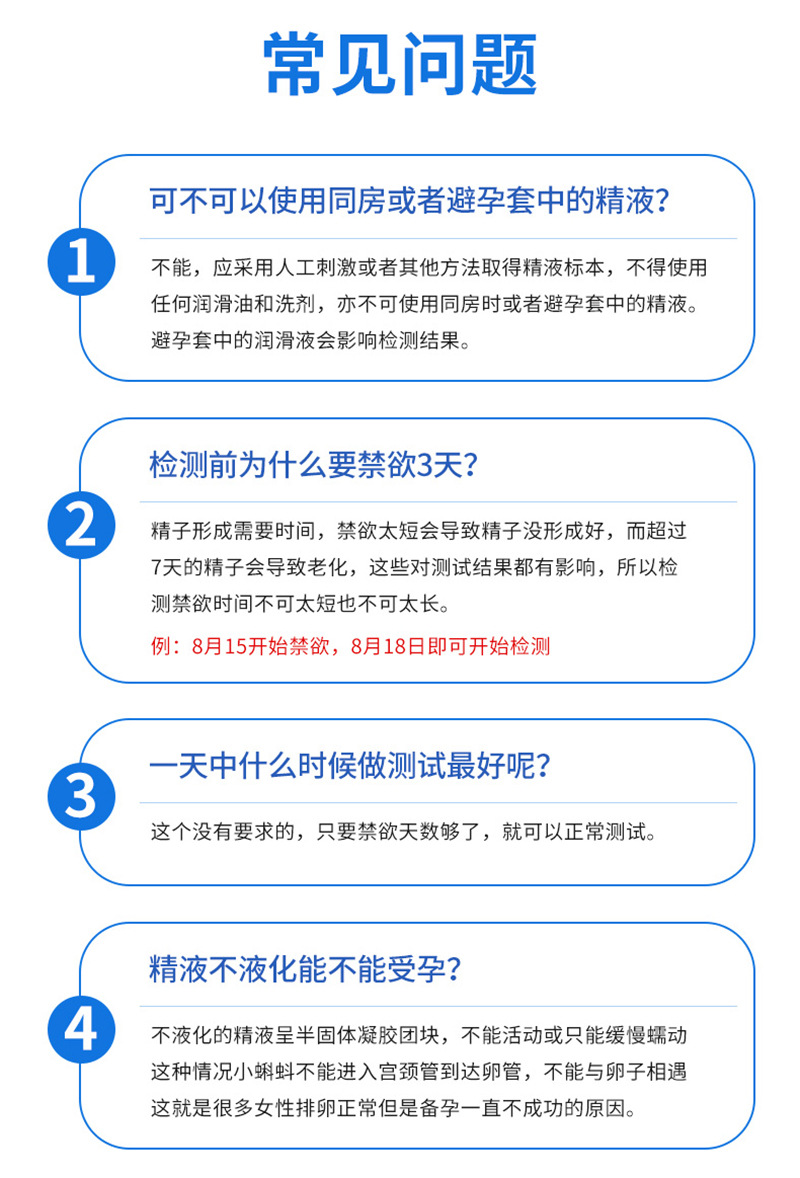 常见问题

1

可不可以使用同房或者避孕套中的精液?

不能，应采用人工刺激或者其他方法取得精液标本，不得使用任何润滑油和洗剂，亦不可使用同房时或者避孕套中的精液。避孕套中的润滑液会影响检测结果。

2

检测前为什么要禁欲3天?

精子形成需要时间，禁欲太短会导致精子没形成好，而超过7天的精子会导致老化，这些对测试结果都有影响，所以检测禁欲时间不可太短也不可太长。

例：8月15开始禁欲，8月18日即可开始检测

3

一天中什么时候做测试最好呢?

这个没有要求的，只要禁欲天数够了，就可以正常测试。

4

精液不液化能不能受孕?

不液化的精液呈半固体凝胶团块，不能活动或只能缓慢蠕动这种情况小蝌蚪不能进入宫颈管到达卵管，不能与卵子相遇这就是很多女性排卵正常但是备孕一直不成功的原因。